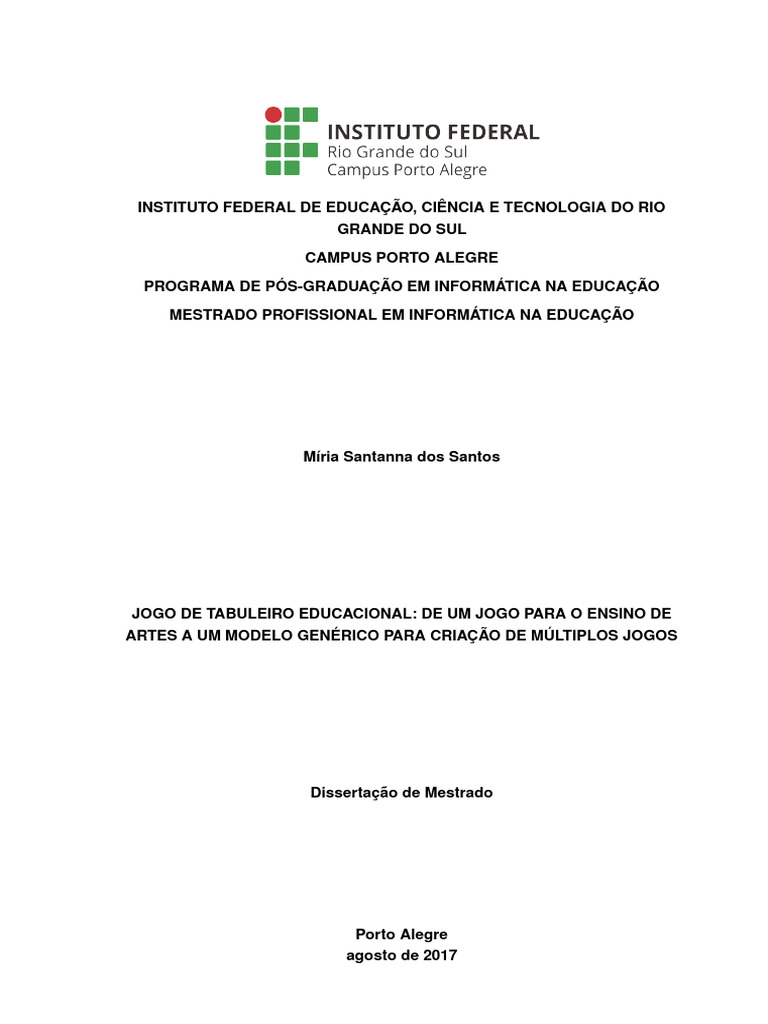 INSTITUTO FEDERAL
Rio Grande do Sul
Campus Porto Alegre

INSTITUTO FEDERAL DE EDUCAÇÃO, CIÊNCIA E TECNOLOGIA DO RIO GRANDE DO SUL

CAMPUS PORTO ALEGRE

PROGRAMA DE PÓS-GRADUAÇÃO EM INFORMÁTICA NA EDUCAÇÃO

MESTRADO PROFISSIONAL EM INFORMÁTICA NA EDUCAÇÃO

Míria Santanna dos Santos

JOGO DE TABULEIRO EDUCACIONAL: DE UM JOGO PARA O ENSINO DE ARTES A UM MODELO GENÉRICO PARA CRIAÇÃO DE MÚLTIPLOS JOGOS

Dissertação de Mestrado

Porto Alegre
agosto de 2017